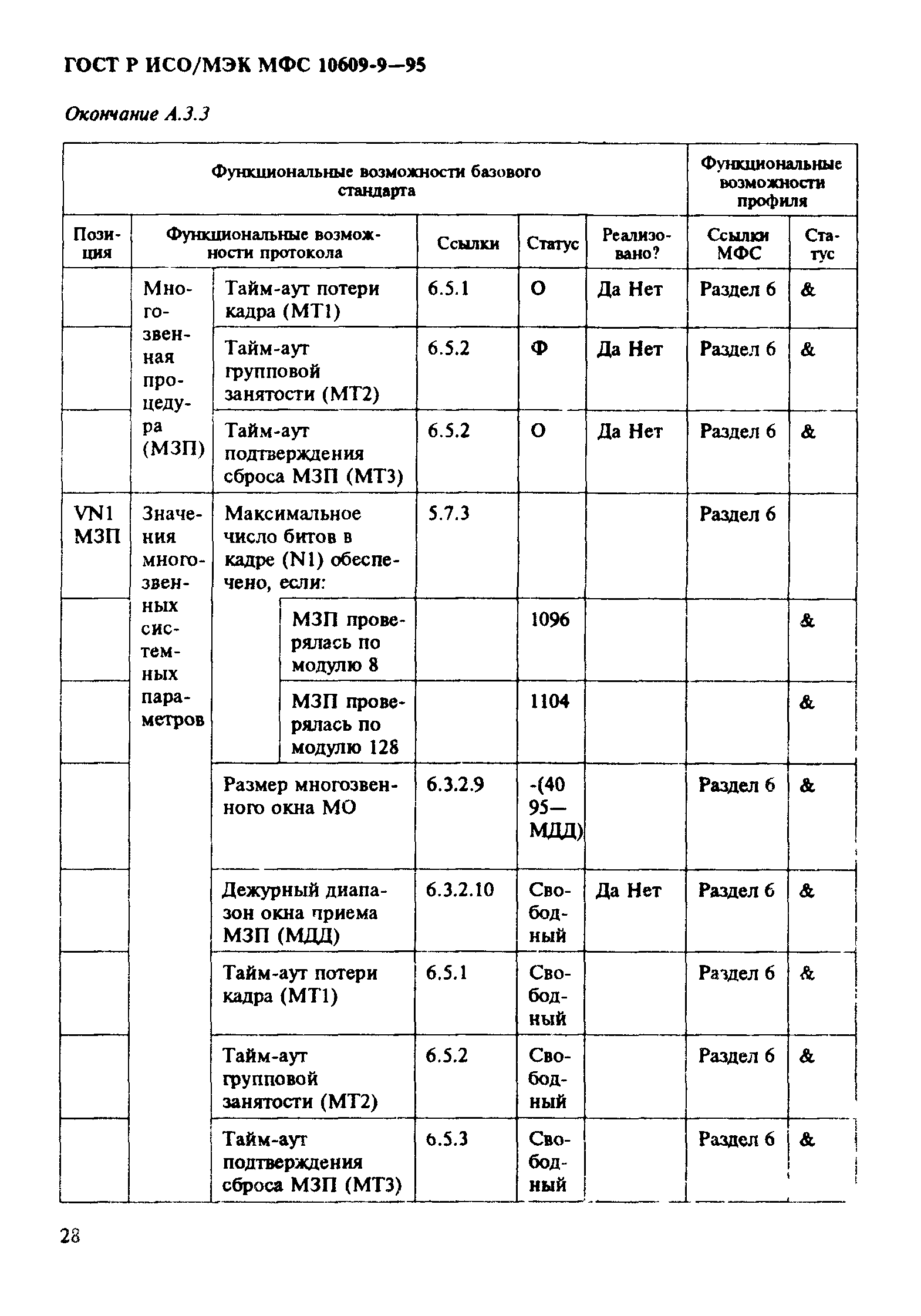 ГОСТ Р ИСО/МЭК МФС 10609-9—95

Окончание А.3.3

| Функциональные возможности базового стандарта | | | | | | Функциональные возможности профиля | |
|---|---|---|---|---|---|---|---|
| Позиция | Функциональные возможности протокола | | Ссылки | Статус | Реализовано? | Ссылки МФС | Статус |
| | Многозвенная процедура (МЗП) | Тайм-аут потери кадра (МТ1) | 6.5.1 | О | Да Нет | Раздел 6 | & |
| | | Тайм-аут групповой занятости (МТ2) | 6.5.2 | Ф | Да Нет | Раздел 6 | & |
| | | Тайм-аут подтверждения сброса МЗП (МТ3) | 6.5.2 | О | Да Нет | Раздел 6 | & |
| VN1 МЗП | Значения многозвенных системных параметров | Максимальное число битов в кадре (N1) обеспечено, если: | 5.7.3 | | | Раздел 6 | |
| | | МЗП проверялась по модулю 8 | | 1096 | | | & |
| | | МЗП проверялась по модулю 128 | | 1104 | | | & |
| | | Размер многозвенного окна МО | 6.3.2.9 | -(40 95—МДД) | | Раздел 6 | & |
| | | Дежурный диапазон окна приема МЗП (МДД) | 6.3.2.10 | Свободный | Да Нет | Раздел 6 | & |
| | | Тайм-аут потери кадра (МТ1) | 6.5.1 | Свободный | | Раздел 6 | & |
| | | Тайм-аут групповой занятости (МТ2) | 6.5.2 | Свободный | | Раздел 6 | & |
| | | Тайм-аут подтверждения сброса МЗП (МТ3) | 6.5.3 | Свободный | | Раздел 6 | & |

28